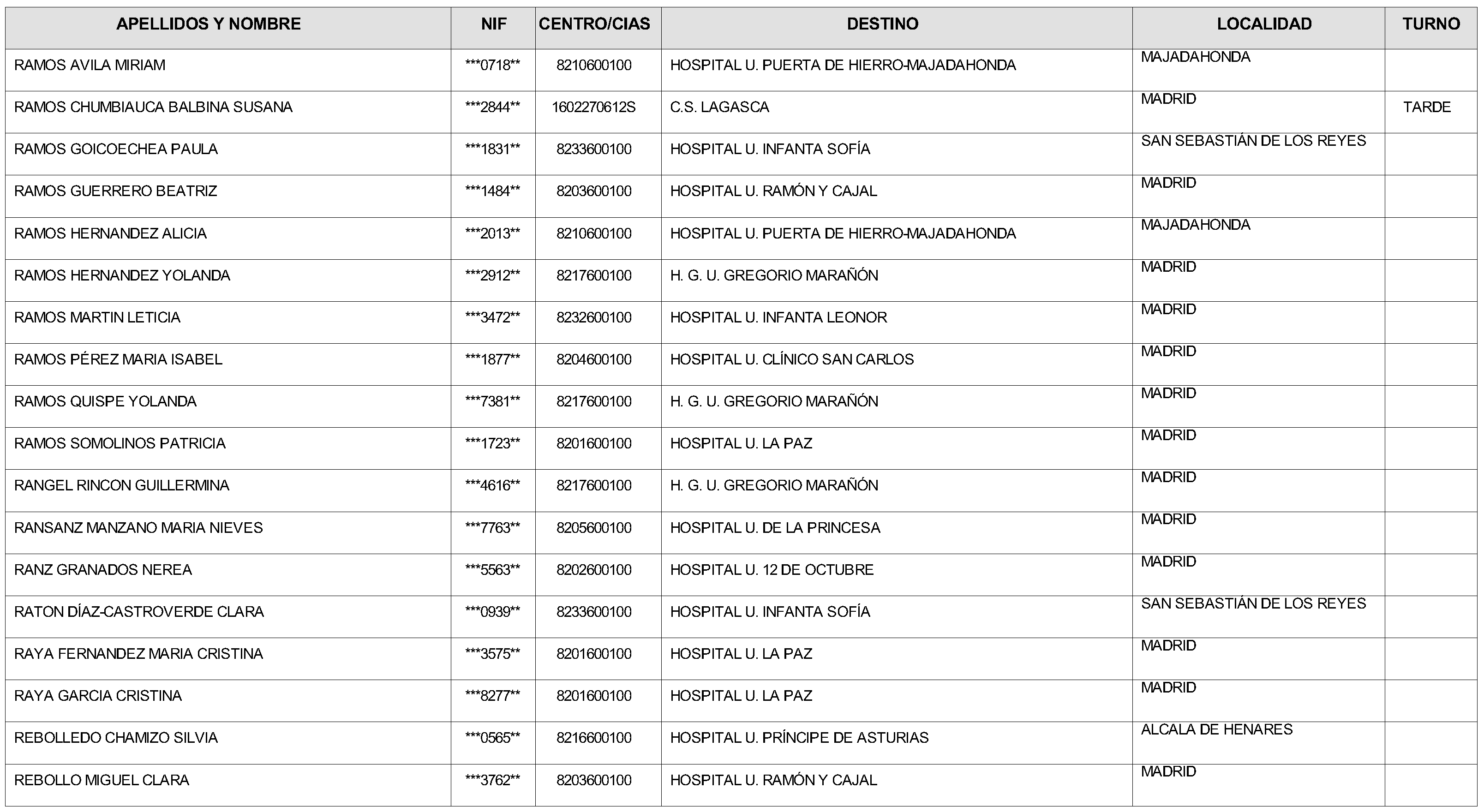 | APELLIDOS Y NOMBRE | NIF | CENTRO/CIAS | DESTINO | LOCALIDAD | TURNO |
|---|---|---|---|---|---|
| RAMOS AVILA MIRIAM | \*\*\*0718\*\* | 8210600100 | HOSPITAL U. PUERTA DE HIERRO-MAJADAHONDA | MAJADAHONDA | |
| RAMOS CHUMBIAUCA BALBINA SUSANA | \*\*\*2844\*\* | 1602270612S | C.S. LAGASCA | MADRID | TARDE |
| RAMOS GOICOECHEA PAULA | \*\*\*1831\*\* | 8233600100 | HOSPITAL U. INFANTA SOFÍA | SAN SEBASTIÁN DE LOS REYES | |
| RAMOS GUERRERO BEATRIZ | \*\*\*1484\*\* | 8203600100 | HOSPITAL U. RAMÓN Y CAJAL | MADRID | |
| RAMOS HERNANDEZ ALICIA | \*\*\*2013\*\* | 8210600100 | HOSPITAL U. PUERTA DE HIERRO-MAJADAHONDA | MAJADAHONDA | |
| RAMOS HERNANDEZ YOLANDA | \*\*\*2912\*\* | 8217600100 | H. G. U. GREGORIO MARAÑÓN | MADRID | |
| RAMOS MARTIN LETICIA | \*\*\*3472\*\* | 8232600100 | HOSPITAL U. INFANTA LEONOR | MADRID | |
| RAMOS PÉREZ MARIA ISABEL | \*\*\*1877\*\* | 8204600100 | HOSPITAL U. CLÍNICO SAN CARLOS | MADRID | |
| RAMOS QUISPE YOLANDA | \*\*\*7381\*\* | 8217600100 | H. G. U. GREGORIO MARAÑÓN | MADRID | |
| RAMOS SOMOLINOS PATRICIA | \*\*\*1723\*\* | 8201600100 | HOSPITAL U. LA PAZ | MADRID | |
| RANGEL RINCON GUILLERMINA | \*\*\*4616\*\* | 8217600100 | H. G. U. GREGORIO MARAÑÓN | MADRID | |
| RANSANZ MANZANO MARIA NIEVES | \*\*\*7763\*\* | 8205600100 | HOSPITAL U. DE LA PRINCESA | MADRID | |
| RANZ GRANADOS NEREA | \*\*\*5563\*\* | 8202600100 | HOSPITAL U. 12 DE OCTUBRE | MADRID | |
| RATON DÍAZ-CASTROVERDE CLARA | \*\*\*0939\*\* | 8233600100 | HOSPITAL U. INFANTA SOFÍA | SAN SEBASTIÁN DE LOS REYES | |
| RAYA FERNANDEZ MARIA CRISTINA | \*\*\*3575\*\* | 8201600100 | HOSPITAL U. LA PAZ | MADRID | |
| RAYA GARCIA CRISTINA | \*\*\*8277\*\* | 8201600100 | HOSPITAL U. LA PAZ | MADRID | |
| REBOLLEDO CHAMIZO SILVIA | \*\*\*0565\*\* | 8216600100 | HOSPITAL U. PRÍNCIPE DE ASTURIAS | ALCALA DE HENARES | |
| REBOLLO MIGUEL CLARA | \*\*\*3762\*\* | 8203600100 | HOSPITAL U. RAMÓN Y CAJAL | MADRID | |